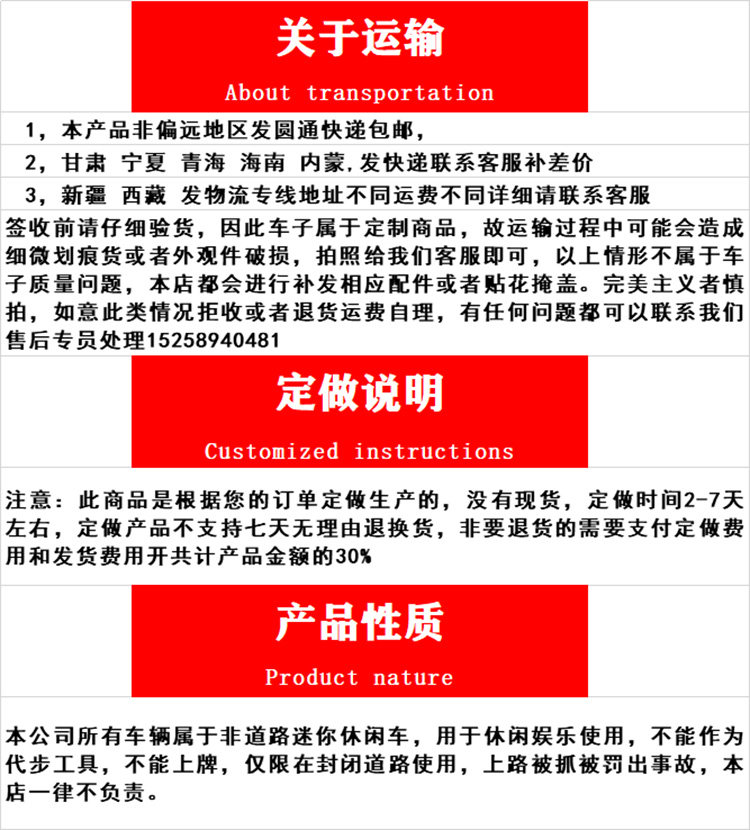 关于运输

About transportation

1，本产品非偏远地区发圆通快递包邮，

2，甘肃 宁夏 青海 海南 内蒙,发快递联系客服补差价

3，新疆 西藏 发物流专线地址不同运费不同详细请联系客服

签收前请仔细验货，因此车子属于定制商品，故运输过程中可能会造成细微划痕货或者外观件破损，拍照给我们客服即可，以上情形不属于车子质量问题，本店都会进行补发相应配件或者贴花掩盖。完美主义者慎拍，如意此类情况拒收或者退货运费自理，有任何问题都可以联系我们售后专员处理15258940481

定做说明

Customized instructions

注意：此商品是根据您的订单定做生产的，没有现货，定做时间2-7天左右，定做产品不支持七天无理由退换货，非要退货的需要支付定做费用和发货费用开共计产品金额的30%

产品性质

Product nature

本公司所有车辆属于非道路迷你休闲车，用于休闲娱乐使用，不能作为代步工具，不能上牌，仅限在封闭道路使用，上路被抓被罚出事故，本店一律不负责。